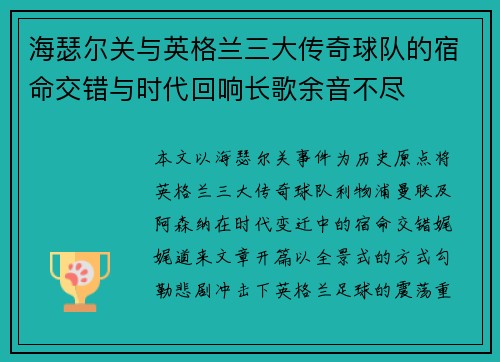 海瑟尔关与英格兰三大传奇球队的宿命交错与时代回响长歌余音不尽

本文以海瑟尔关事件为历史原点将英格兰三大传奇球队利物浦曼联及阿森纳在时代变迁中的宿命交错娓娓道来文章开篇以全景式的方式勾勒悲剧冲击下英格兰足球的震荡重